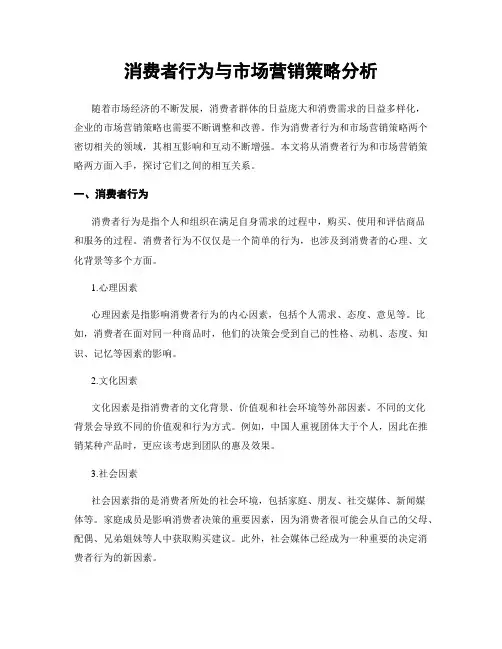 消费者行为与市场营销策略分析

随着市场经济的不断发展，消费者群体的日益庞大和消费需求的日益多样化，企业的市场营销策略也需要不断调整和改善。作为消费者行为和市场营销策略两个密切相关的领域，其相互影响和互动不断增强。本文将从消费者行为和市场营销策略两方面入手，探讨它们之间的相互关系。

一、消费者行为

消费者行为是指个人和组织在满足自身需求的过程中，购买、使用和评估商品和服务的过程。消费者行为不仅仅是一个简单的行为，也涉及到消费者的心理、文化背景等多个方面。

1.心理因素

心理因素是指影响消费者行为的内心因素，包括个人需求、态度、意见等。比如，消费者在面对同一种商品时，他们的决策会受到自己的性格、动机、态度、知识、记忆等因素的影响。

2.文化因素

文化因素是指消费者的文化背景、价值观和社会环境等外部因素。不同的文化背景会导致不同的价值观和行为方式。例如，中国人重视团体大于个人，因此在推销某种产品时，更应该考虑到团队的惠及效果。

3.社会因素

社会因素指的是消费者所处的社会环境，包括家庭、朋友、社交媒体、新闻媒体等。家庭成员是影响消费者决策的重要因素，因为消费者很可能会从自己的父母、配偶、兄弟姐妹等人中获取购买建议。此外，社会媒体已经成为一种重要的决定消费者行为的新因素。